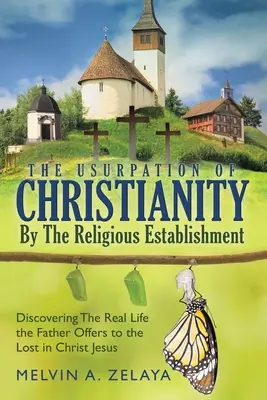 THE USURPATION OF
CHRISTIANITY
By The Religious Establishment

Discovering The Real Life the Father Offers to the Lost in Christ Jesus

MELVIN A. ZELAYA